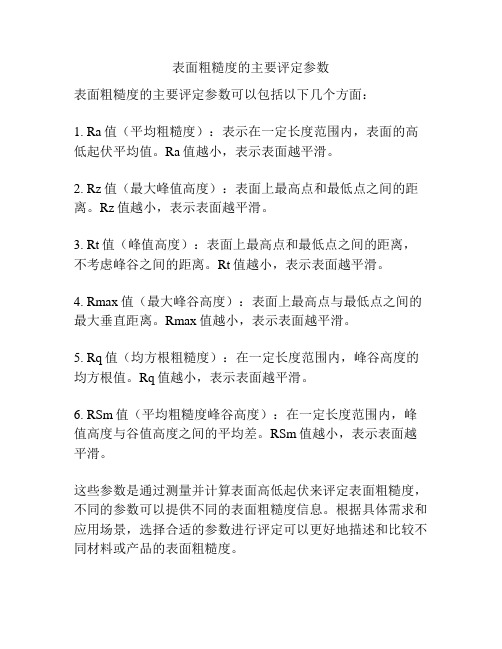 表面粗糙度的主要评定参数

表面粗糙度的主要评定参数可以包括以下几个方面：

1. Ra 值（平均粗糙度）：表示在一定长度范围内，表面的高低起伏平均值。Ra 值越小，表示表面越平滑。

2. Rz 值（最大峰值高度）：表面上最高点和最低点之间的距离。Rz 值越小，表示表面越平滑。

3. Rt 值（峰值高度）：表面上最高点和最低点之间的距离，不考虑峰谷之间的距离。Rt 值越小，表示表面越平滑。

4. Rmax 值（最大峰谷高度）：表面上最高点与最低点之间的最大垂直距离。Rmax 值越小，表示表面越平滑。

5. Rq 值（均方根粗糙度）：在一定长度范围内，峰谷高度的均方根值。Rq 值越小，表示表面越平滑。

6. RSm 值（平均粗糙度峰谷高度）：在一定长度范围内，峰值高度与谷值高度之间的平均差。RSm 值越小，表示表面越平滑。

这些参数是通过测量并计算表面高低起伏来评定表面粗糙度，不同的参数可以提供不同的表面粗糙度信息。根据具体需求和应用场景，选择合适的参数进行评定可以更好地描述和比较不同材料或产品的表面粗糙度。